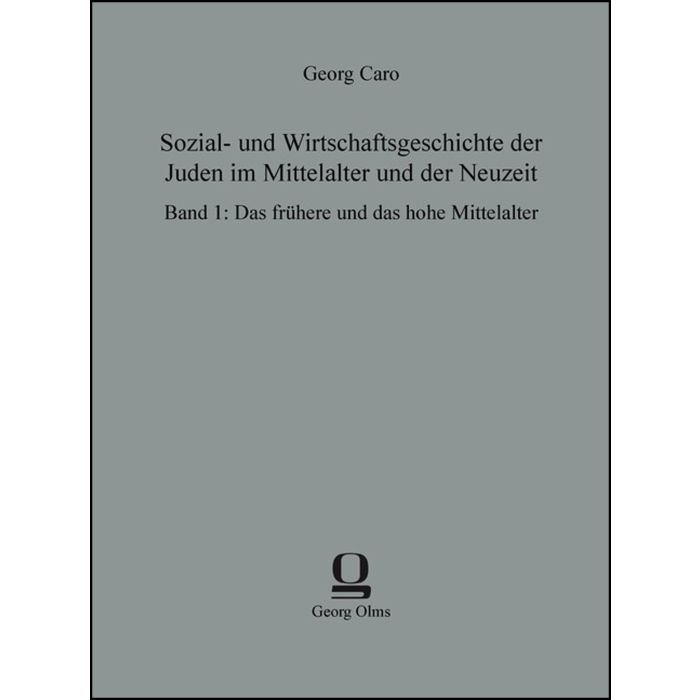 Georg Caro

Sozial- und Wirtschaftsgeschichte der Juden im Mittelalter und der Neuzeit

Band 1: Das frühere und das hohe Mittelalter

Georg Olms